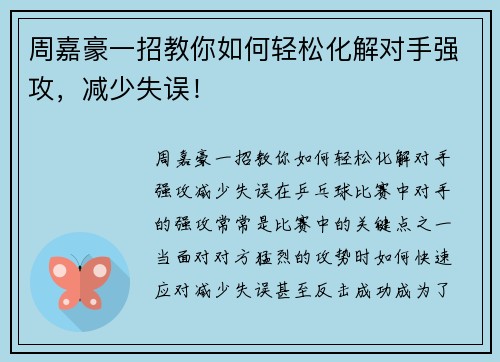 周嘉豪一招教你如何轻松化解对手强攻，减少失误！

周嘉豪一招教你如何轻松化解对手强攻减少失误在乒乓球比赛中对手的强攻常常是比赛中的关键点之一当面对对方猛烈的攻势时如何快速应对减少失误甚至反击成功成为了